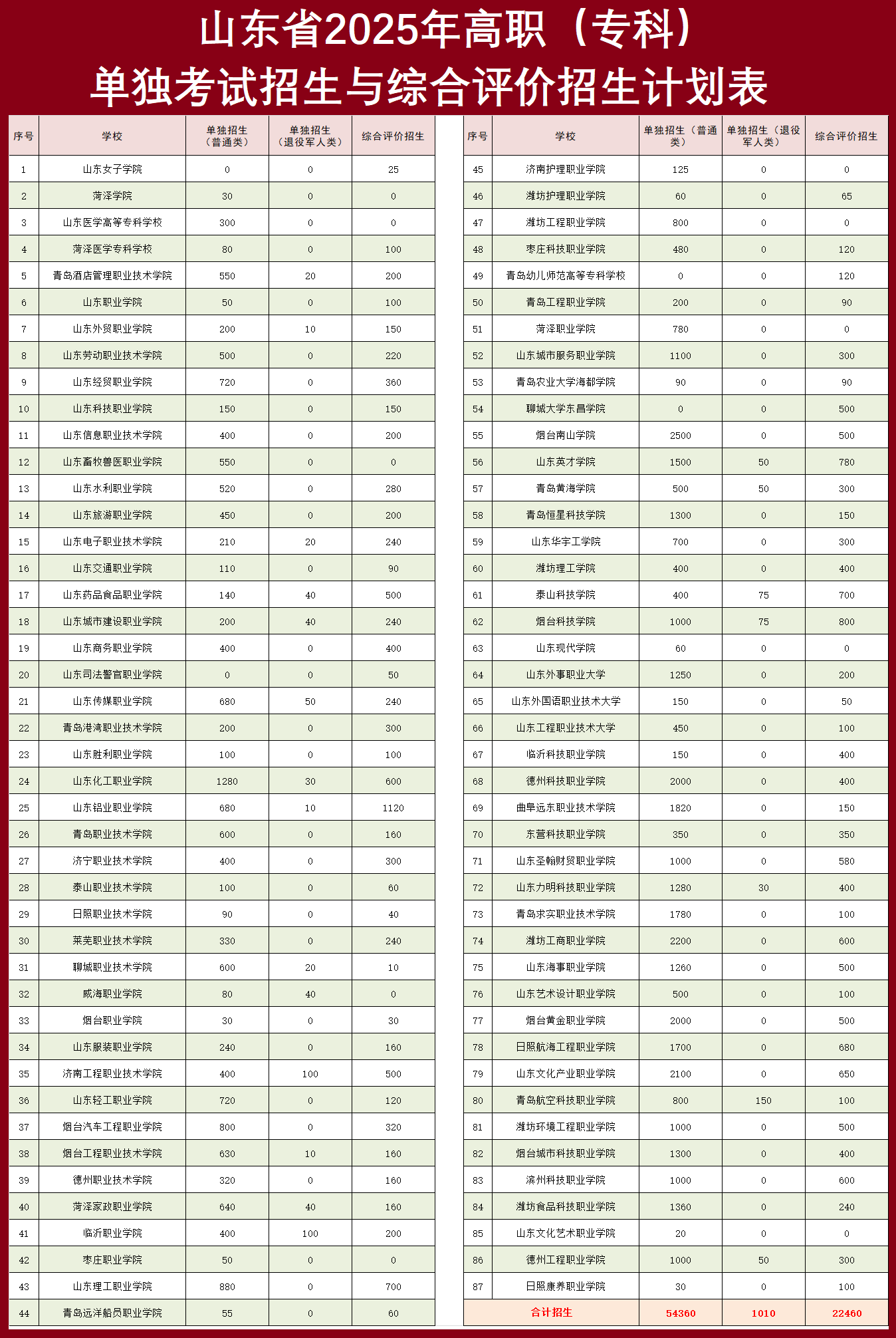 山东省2025年高职（专科）
单独考试招生与综合评价招生计划表

| 序号 | 学校 | 单独招生（普通类） | 单独招生（退役军人类） | 综合评价招生 |
|---|---|---|---|---|
| 1 | 山东女子学院 | 0 | 0 | 25 |
| 2 | 菏泽学院 | 30 | 0 | 0 |
| 3 | 山东医学高等专科学校 | 300 | 0 | 0 |
| 4 | 菏泽医学专科学校 | 80 | 0 | 100 |
| 5 | 青岛酒店管理职业技术学院 | 550 | 20 | 200 |
| 6 | 山东职业学院 | 50 | 0 | 100 |
| 7 | 山东外贸职业学院 | 200 | 10 | 150 |
| 8 | 山东劳动职业技术学院 | 500 | 0 | 220 |
| 9 | 山东经贸职业学院 | 720 | 0 | 360 |
| 10 | 山东科技职业学院 | 150 | 0 | 150 |
| 11 | 山东信息职业技术学院 | 400 | 0 | 200 |
| 12 | 山东畜牧兽医职业学院 | 550 | 0 | 0 |
| 13 | 山东水利职业学院 | 520 | 0 | 280 |
| 14 | 山东旅游职业学院 | 450 | 0 | 200 |
| 15 | 山东电子职业技术学院 | 210 | 20 | 240 |
| 16 | 山东交通职业学院 | 110 | 0 | 90 |
| 17 | 山东药品食品职业学院 | 140 | 40 | 500 |
| 18 | 山东城市建设职业学院 | 200 | 40 | 240 |
| 19 | 山东商务职业学院 | 400 | 0 | 400 |
| 20 | 山东司法警官职业学院 | 0 | 0 | 50 |
| 21 | 山东传媒职业学院 | 680 | 50 | 240 |
| 22 | 青岛港湾职业技术学院 | 200 | 0 | 300 |
| 23 | 山东胜利职业学院 | 100 | 0 | 100 |
| 24 | 山东化工职业学院 | 1280 | 30 | 600 |
| 25 | 山东铝业职业学院 | 680 | 10 | 1120 |
| 26 | 青岛职业技术学院 | 600 | 0 | 160 |
| 27 | 济宁职业技术学院 | 400 | 0 | 300 |
| 28 | 泰山职业技术学院 | 100 | 0 | 60 |
| 29 | 日照职业技术学院 | 90 | 0 | 40 |
| 30 | 莱芜职业技术学院 | 330 | 0 | 240 |
| 31 | 聊城职业技术学院 | 600 | 20 | 10 |
| 32 | 威海职业学院 | 80 | 40 | 0 |
| 33 | 烟台职业学院 | 30 | 0 | 30 |
| 34 | 山东服装职业学院 | 240 | 0 | 160 |
| 35 | 济南工程职业技术学院 | 400 | 100 | 500 |
| 36 | 山东轻工职业学院 | 720 | 0 | 120 |
| 37 | 烟台汽车工程职业学院 | 800 | 0 | 320 |
| 38 | 烟台工程职业技术学院 | 630 | 10 | 160 |
| 39 | 德州职业技术学院 | 320 | 0 | 160 |
| 40 | 菏泽家政职业学院 | 640 | 40 | 160 |
| 41 | 临沂职业学院 | 400 | 100 | 200 |
| 42 | 枣庄职业学院 | 50 | 0 | 0 |
| 43 | 山东理工职业学院 | 880 | 0 | 700 |
| 44 | 青岛远洋船员职业学院 | 55 | 0 | 60 |

| 序号 | 学校 | 单独招生（普通类） | 单独招生（退役军人类） | 综合评价招生 |
|---|---|---|---|---|
| 45 | 济南护理职业学院 | 125 | 0 | 0 |
| 46 | 潍坊护理职业学院 | 60 | 0 | 65 |
| 47 | 潍坊工程职业学院 | 800 | 0 | 0 |
| 48 | 枣庄科技职业学院 | 480 | 0 | 120 |
| 49 | 青岛幼儿师范高等专科学校 | 0 | 0 | 120 |
| 50 | 青岛工程职业学院 | 200 | 0 | 90 |
| 51 | 菏泽职业学院 | 780 | 0 | 0 |
| 52 | 山东城市服务职业学院 | 1100 | 0 | 300 |
| 53 | 青岛农业大学海都学院 | 90 | 0 | 90 |
| 54 | 聊城大学东昌学院 | 0 | 0 | 500 |
| 55 | 烟台南山学院 | 2500 | 0 | 500 |
| 56 | 山东英才学院 | 1500 | 50 | 780 |
| 57 | 青岛黄海学院 | 500 | 50 | 300 |
| 58 | 青岛恒星科技学院 | 1300 | 0 | 150 |
| 59 | 山东华宇工学院 | 700 | 0 | 300 |
| 60 | 潍坊理工学院 | 400 | 0 | 400 |
| 61 | 泰山科技学院 | 400 | 75 | 700 |
| 62 | 烟台科技学院 | 1000 | 75 | 800 |
| 63 | 山东现代学院 | 60 | 0 | 0 |
| 64 | 山东外事职业大学 | 1250 | 0 | 200 |
| 65 | 山东外国语职业技术大学 | 150 | 0 | 50 |
| 66 | 山东工程职业技术大学 | 450 | 0 | 100 |
| 67 | 临沂科技职业学院 | 150 | 0 | 400 |
| 68 | 德州科技职业学院 | 2000 | 0 | 400 |
| 69 | 曲阜远东职业技术学院 | 1820 | 0 | 150 |
| 70 | 东营科技职业学院 | 350 | 0 | 350 |
| 71 | 山东圣翰财贸职业学院 | 1000 | 0 | 580 |
| 72 | 山东力明科技职业学院 | 1280 | 30 | 400 |
| 73 | 青岛求实职业技术学院 | 1780 | 0 | 100 |
| 74 | 潍坊工商职业学院 | 2200 | 0 | 600 |
| 75 | 山东海事职业学院 | 1260 | 0 | 500 |
| 76 | 山东艺术设计职业学院 | 500 | 0 | 100 |
| 77 | 烟台黄金职业学院 | 2000 | 0 | 500 |
| 78 | 日照航海工程职业学院 | 1700 | 0 | 680 |
| 79 | 山东文化产业职业学院 | 2100 | 0 | 650 |
| 80 | 青岛航空科技职业学院 | 800 | 150 | 100 |
| 81 | 潍坊环境工程职业学院 | 1000 | 0 | 500 |
| 82 | 烟台城市科技职业学院 | 1300 | 0 | 400 |
| 83 | 滨州科技职业学院 | 1000 | 0 | 600 |
| 84 | 潍坊食品科技职业学院 | 1360 | 0 | 240 |
| 85 | 山东文化艺术职业学院 | 20 | 0 | 0 |
| 86 | 德州工程职业学院 | 1000 | 50 | 300 |
| 87 | 日照康养职业学院 | 30 | 0 | 100 |
| 合计招生 | | 54360 | 1010 | 22460 |